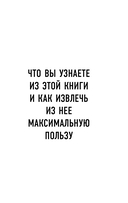 ЧТО ВЫ УЗНАЕТЕ ИЗ ЭТОЙ КНИГИ И КАК ИЗВЛЕЧЬ ИЗ НЕЕ МАКСИМАЛЬНУЮ ПОЛЬЗУ